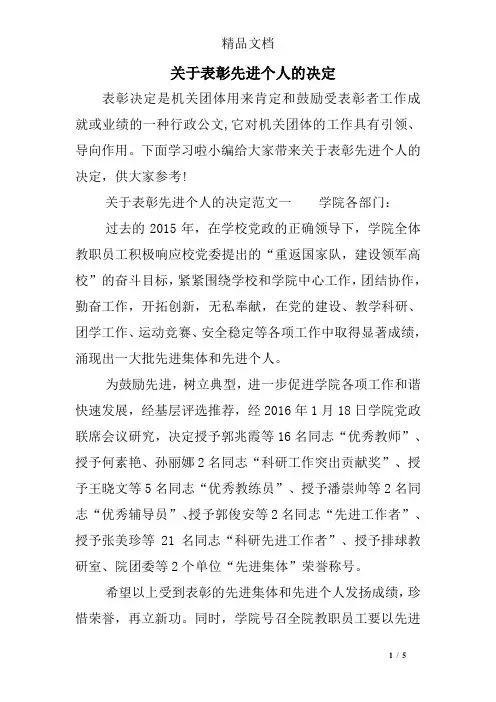 精品文档

关于表彰先进个人的决定

表彰决定是机关团体用来肯定和鼓励受表彰者工作成就或业绩的一种行政公文,它对机关团体的工作具有引领、导向作用。下面学习啦小编给大家带来关于表彰先进个人的决定，供大家参考!

关于表彰先进个人的决定范文一　　学院各部门：

过去的 2015 年，在学校党政的正确领导下，学院全体教职员工积极响应校党委提出的“重返国家队，建设领军高校”的奋斗目标，紧紧围绕学校和学院中心工作，团结协作，勤奋工作，开拓创新，无私奉献，在党的建设、教学科研、团学工作、运动竞赛、安全稳定等各项工作中取得显著成绩，涌现出一大批先进集体和先进个人。

为鼓励先进，树立典型，进一步促进学院各项工作和谐快速发展，经基层评选推荐，经 2016 年 1 月 18 日学院党政联席会议研究，决定授予郭兆霞等 16 名同志“优秀教师”、授予何素艳、孙丽娜 2 名同志“科研工作突出贡献奖”、授予王晓文等 5 名同志“优秀教练员”、授予潘崇帅等 2 名同志“优秀辅导员”、授予郭俊安等 2 名同志“先进工作者”、授予张美珍等 21 名同志“科研先进工作者”、授予排球教研室、院团委等 2 个单位“先进集体”荣誉称号。

希望以上受到表彰的先进集体和先进个人发扬成绩，珍惜荣誉，再立新功。同时，学院号召全院教职员工要以先进

1 / 5